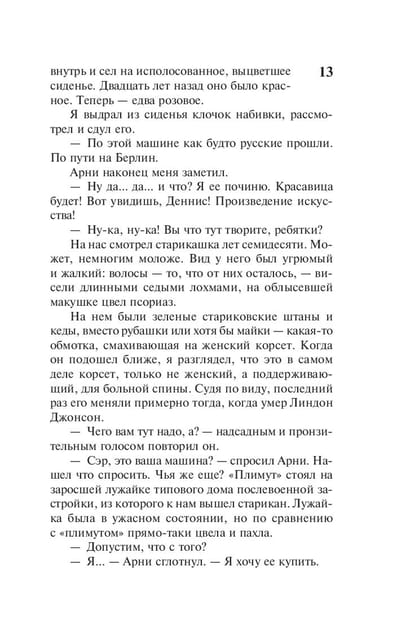 13

внутрь и сел на исполосованное, выцветшее сиденье. Двадцать лет назад оно было красное. Теперь — едва розовое.

Я выдрал из сиденья клочок набивки, рассмотрел и сдул его.

— По этой машине как будто русские прошли. По пути на Берлин.

Арни наконец меня заметил.

— Ну да... да... и что? Я ее починю. Красавица будет! Вот увидишь, Деннис! Произведение искусства!

— Ну-ка, ну-ка! Вы что тут творите, ребятки?

На нас смотрел старикашка лет семидесяти. Может, немногим моложе. Вид у него был угрюмый и жалкий: волосы — то, что от них осталось, — висели длинными седыми лохмами, на облысевшей макушке цвел псориаз.

На нем были зеленые стариковские штаны и кеды, вместо рубашки или хотя бы майки — какая-то обмотка, смахивающая на женский корсет. Когда он подошел ближе, я разглядел, что это в самом деле корсет, только не женский, а поддерживающий, для больной спины. Судя по виду, последний раз его меняли примерно тогда, когда умер Линдон Джонсон.

— Чего вам тут надо, а? — надсадным и пронзительным голосом повторил он.

— Сэр, это ваша машина? — спросил Арни. Нашел что спросить. Чья же еще? «Плимут» стоял на заросшей лужайке типового дома послевоенной застройки, из которого к нам вышел старикан. Лужайка была в ужасном состоянии, но по сравнению с «плимутом» прямо-таки цвела и пахла.

— Допустим, что с того?

— Я... — Арни сглотнул. — Я хочу ее купить.